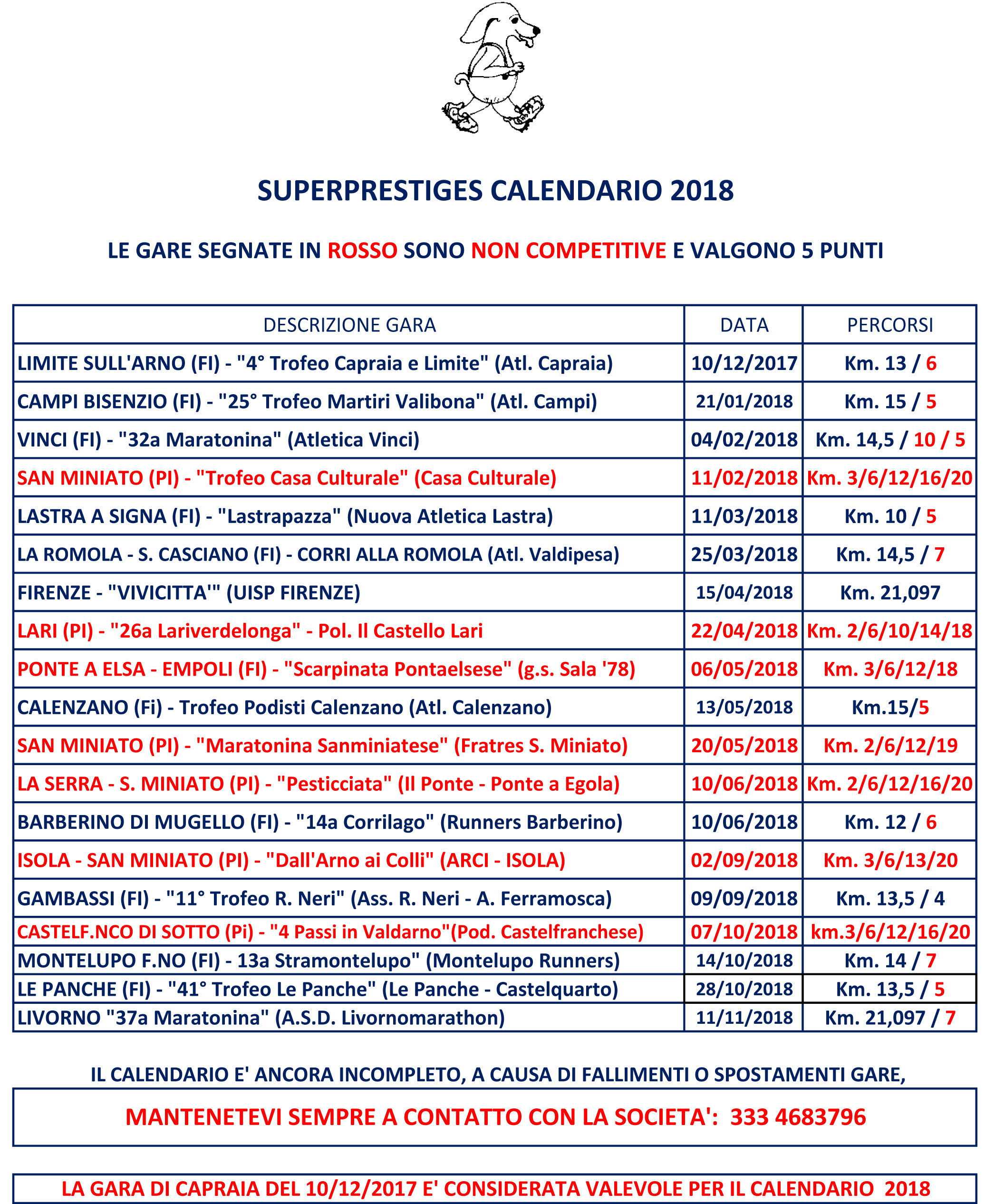 SUPERPRESTIGES CALENDARIO 2018

LE GARE SEGNATE IN ROSSO SONO NON COMPETITIVE E VALGONO 5 PUNTI

| DESCRIZIONE GARA | DATA | PERCORSI |
|---|---|---|
| LIMITE SULL'ARNO (FI) - "4° Trofeo Capraia e Limite" (Atl. Capraia) | 10/12/2017 | Km. 13 / 6 |
| CAMPI BISENZIO (FI) - "25° Trofeo Martiri Valibona" (Atl. Campi) | 21/01/2018 | Km. 15 / 5 |
| VINCI (FI) - "32a Maratonina" (Atletica Vinci) | 04/02/2018 | Km. 14,5 / 10 / 5 |
| SAN MINIATO (PI) - "Trofeo Casa Culturale" (Casa Culturale) | 11/02/2018 | Km. 3/6/12/16/20 |
| LASTRA A SIGNA (FI) - "Lastrapazza" (Nuova Atletica Lastra) | 11/03/2018 | Km. 10 / 5 |
| LA ROMOLA - S. CASCIANO (FI) - CORRI ALLA ROMOLA (Atl. Valdipesa) | 25/03/2018 | Km. 14,5 / 7 |
| FIRENZE - "VIVICITTA'" (UISP FIRENZE) | 15/04/2018 | Km. 21,097 |
| LARI (PI) - "26a Lariverdelonga" - Pol. Il Castello Lari | 22/04/2018 | Km. 2/6/10/14/18 |
| PONTE A ELSA - EMPOLI (FI) - "Scarpinata Pontaelsese" (g.s. Sala '78) | 06/05/2018 | Km. 3/6/12/18 |
| CALENZANO (Fi) - Trofeo Podisti Calenzano (Atl. Calenzano) | 13/05/2018 | Km.15/5 |
| SAN MINIATO (PI) - "Maratonina Sanminiatese" (Fratres S. Miniato) | 20/05/2018 | Km. 2/6/12/19 |
| LA SERRA - S. MINIATO (PI) - "Pesticciata" (Il Ponte - Ponte a Egola) | 10/06/2018 | Km. 2/6/12/16/20 |
| BARBERINO DI MUGELLO (FI) - "14a Corrilago" (Runners Barberino) | 10/06/2018 | Km. 12 / 6 |
| ISOLA - SAN MINIATO (PI) - "Dall'Arno ai Colli" (ARCI - ISOLA) | 02/09/2018 | Km. 3/6/13/20 |
| GAMBASSI (FI) - "11° Trofeo R. Neri" (Ass. R. Neri - A. Ferramosca) | 09/09/2018 | Km. 13,5 / 4 |
| CASTELF.NCO DI SOTTO (Pi) - "4 Passi in Valdarno"(Pod. Castelfranchese) | 07/10/2018 | km.3/6/12/16/20 |
| MONTELUPO F.NO (FI) - 13a Stramontelupo" (Montelupo Runners) | 14/10/2018 | Km. 14 / 7 |
| LE PANCHE (FI) - "41° Trofeo Le Panche" (Le Panche - Castelquarto) | 28/10/2018 | Km. 13,5 / 5 |
| LIVORNO "37a Maratonina" (A.S.D. Livornomarathon) | 11/11/2018 | Km. 21,097 / 7 |

IL CALENDARIO E' ANCORA INCOMPLETO, A CAUSA DI FALLIMENTI O SPOSTAMENTI GARE,

MANTENETEVI SEMPRE A CONTATTO CON LA SOCIETA': 333 4683796

LA GARA DI CAPRAIA DEL 10/12/2017 E' CONSIDERATA VALEVOLE PER IL CALENDARIO 2018